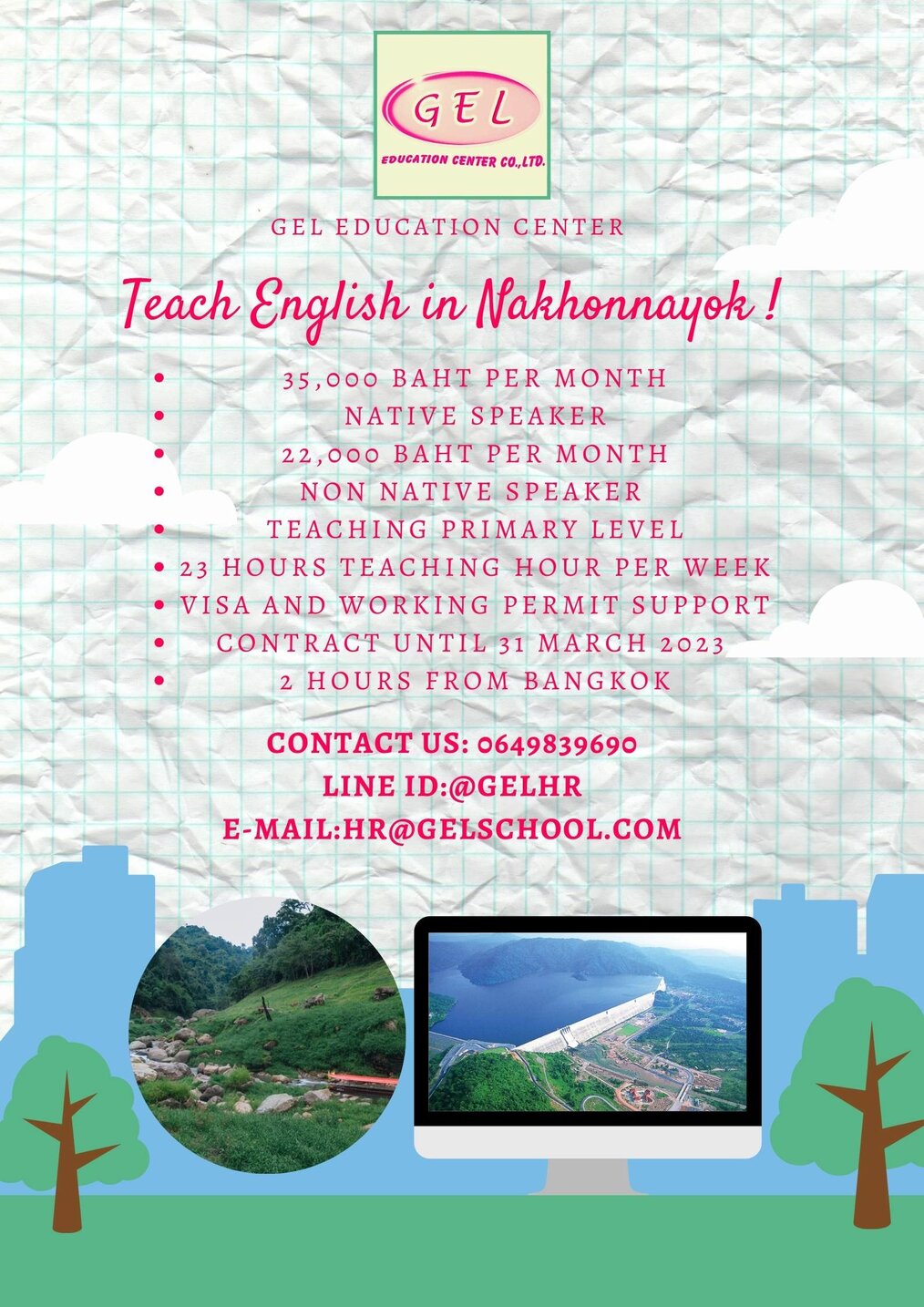 GEL
EDUCATION CENTER CO.,LTD.

GEL EDUCATION CENTER

Teach English in Nakhonnayok !

- 35,000 BAHT PER MONTH
- NATIVE SPEAKER
- 22,000 BAHT PER MONTH
- NON NATIVE SPEAKER
- TEACHING PRIMARY LEVEL
- 23 HOURS TEACHING HOUR PER WEEK
- VISA AND WORKING PERMIT SUPPORT
- CONTRACT UNTIL 31 MARCH 2023
- 2 HOURS FROM BANGKOK

CONTACT US: 0649839690
LINE ID:@GELHR
E-MAIL:HR@GELSCHOOL.COM